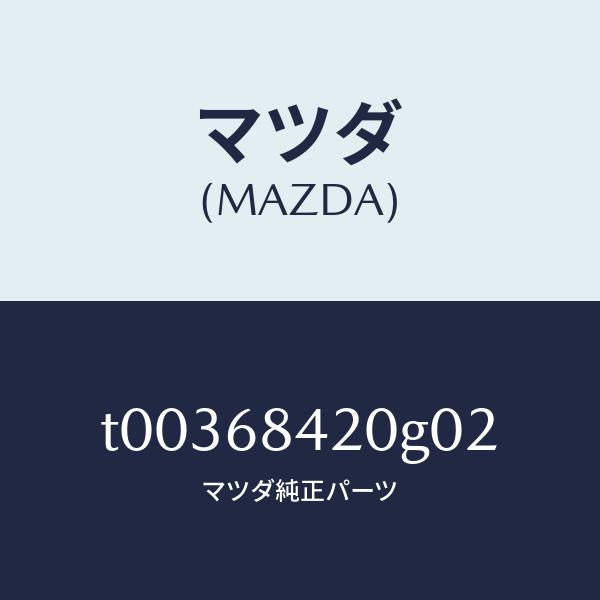 マツダ
(MAZDA)

t00368420g02

マツダ純正パーツ